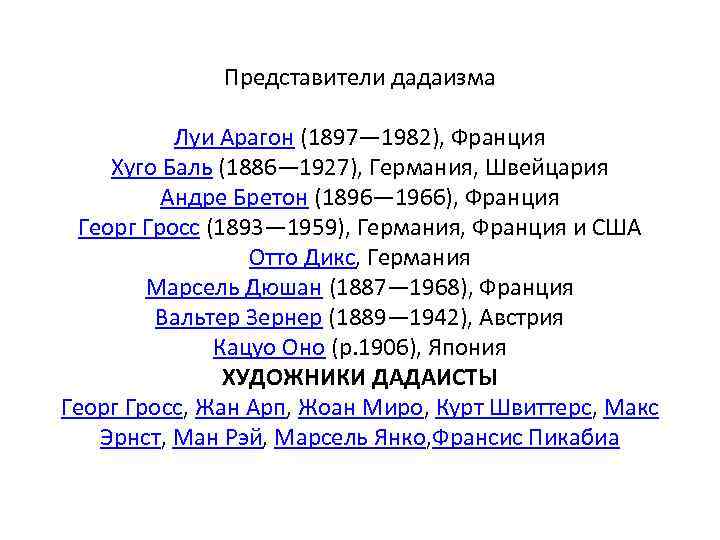 Представители дадаизма

Луи Арагон (1897—1982), Франция
Хуго Баль (1886—1927), Германия, Швейцария
Андре Бретон (1896—1966), Франция
Георг Гросс (1893—1959), Германия, Франция и США
Отто Дикс, Германия
Марсель Дюшан (1887—1968), Франция
Вальтер Зернер (1889—1942), Австрия
Кацуо Оно (р.1906), Япония

ХУДОЖНИКИ ДАДАИСТЫ

Георг Гросс, Жан Арп, Жоан Миро, Курт Швиттерс, Макс Эрнст, Ман Рэй, Марсель Янко,Франсис Пикабиа